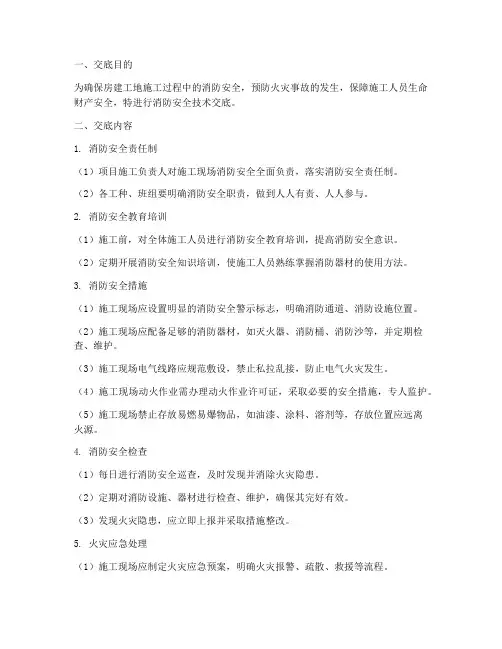 一、交底目的

为确保房建工地施工过程中的消防安全，预防火灾事故的发生，保障施工人员生命财产安全，特进行消防安全技术交底。

二、交底内容

1. 消防安全责任制

（1）项目施工负责人对施工现场消防安全全面负责，落实消防安全责任制。

（2）各工种、班组要明确消防安全职责，做到人人有责、人人参与。

2. 消防安全教育培训

（1）施工前，对全体施工人员进行消防安全教育培训，提高消防安全意识。

（2）定期开展消防安全知识培训，使施工人员熟练掌握消防器材的使用方法。

3. 消防安全措施

（1）施工现场应设置明显的消防安全警示标志，明确消防通道、消防设施位置。

（2）施工现场应配备足够的消防器材，如灭火器、消防桶、消防沙等，并定期检查、维护。

（3）施工现场电气线路应规范敷设，禁止私拉乱接，防止电气火灾发生。

（4）施工现场动火作业需办理动火作业许可证，采取必要的安全措施，专人监护。

（5）施工现场禁止存放易燃易爆物品，如油漆、涂料、溶剂等，存放位置应远离火源。

4. 消防安全检查

（1）每日进行消防安全巡查，及时发现并消除火灾隐患。

（2）定期对消防设施、器材进行检查、维护，确保其完好有效。

（3）发现火灾隐患，应立即上报并采取措施整改。

5. 火灾应急处理

（1）施工现场应制定火灾应急预案，明确火灾报警、疏散、救援等流程。